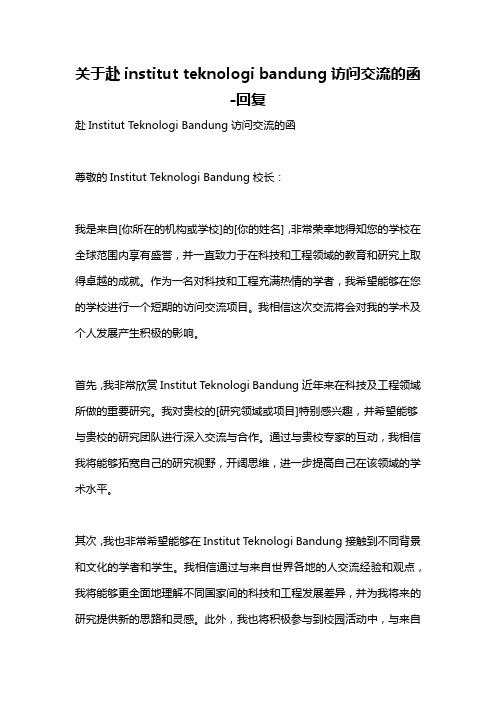 关于赴 institut teknologi bandung 访问交流的函-回复

赴 Institut Teknologi Bandung 访问交流的函

尊敬的 Institut Teknologi Bandung 校长：

我是来自[你所在的机构或学校]的[你的姓名]，非常荣幸地得知您的学校在全球范围内享有盛誉，并一直致力于在科技和工程领域的教育和研究上取得卓越的成就。作为一名对科技和工程充满热情的学者，我希望能够在您的学校进行一个短期的访问交流项目。我相信这次交流将会对我的学术及个人发展产生积极的影响。

首先，我非常欣赏 Institut Teknologi Bandung 近年来在科技及工程领域所做的重要研究。我对贵校的[研究领域或项目]特别感兴趣，并希望能够与贵校的研究团队进行深入交流与合作。通过与贵校专家的互动，我相信我将能够拓宽自己的研究视野，开阔思维，进一步提高自己在该领域的学术水平。

其次，我也非常希望能够在 Institut Teknologi Bandung 接触到不同背景和文化的学者和学生。我相信通过与来自世界各地的人交流经验和观点，我将能够更全面地理解不同国家间的科技和工程发展差异，并为我将来的研究提供新的思路和灵感。此外，我也将积极参与到校园活动中，与来自